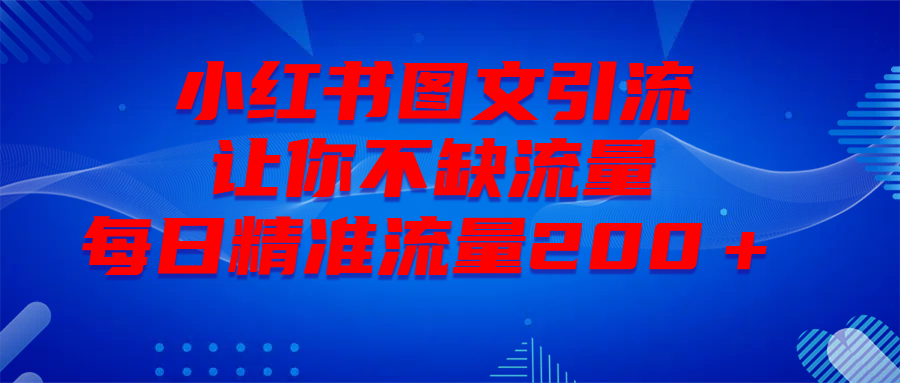 小红书图文引流
让你不缺流量
每日精准流量200＋